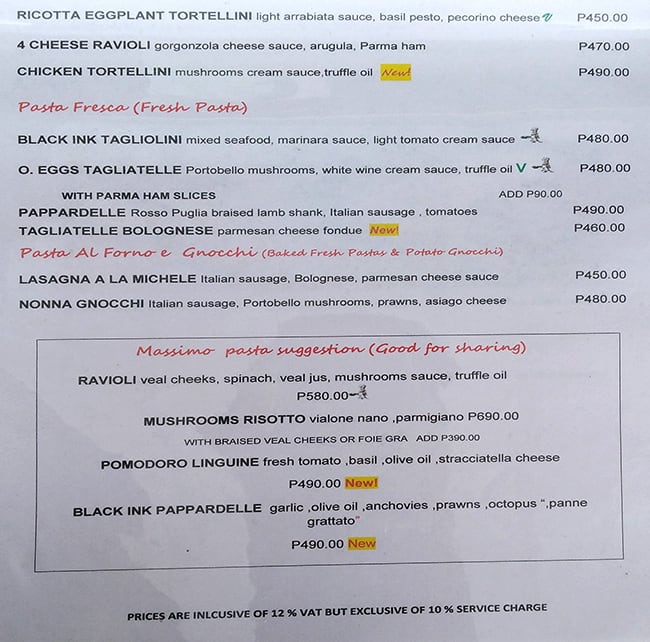 RICOTTA EGGPLANT TORTELLINI light arrabiata sauce, basil pesto, pecorino cheese V P450.00

4 CHEESE RAVIOLI gorgonzola cheese sauce, arugula, Parma ham P470.00

CHICKEN TORTELLINI mushrooms cream sauce,truffle oil New! P490.00

Pasta Fresca (Fresh Pasta)

BLACK INK TAGLIOLINI mixed seafood, marinara sauce, light tomato cream sauce P480.00

O. EGGS TAGLIATELLE Portobello mushrooms, white wine cream sauce, truffle oil V P480.00

WITH PARMA HAM SLICES ADD P90.00

PAPPARDELLE Rosso Puglia braised lamb shank, Italian sausage , tomatoes P490.00

TAGLIATELLE BOLOGNESE parmesan cheese fondue New! P460.00

Pasta Al Forno e Gnocchi (Baked Fresh Pastas & Potato Gnocchi)

LASAGNA A LA MICHELE Italian sausage, Bolognese, parmesan cheese sauce P450.00

NONNA GNOCCHI Italian sausage, Portobello mushrooms, prawns, asiago cheese P480.00

Massimo pasta suggestion (Good for sharing)

RAVIOLI veal cheeks, spinach, veal jus, mushrooms sauce, truffle oil P580.00

MUSHROOMS RISOTTO vialone nano ,parmigiano P690.00

WITH BRAISED VEAL CHEEKS OR FOIE GRA ADD P390.00

POMODORO LINGUINE fresh tomato ,basil ,olive oil ,stracciatella cheese P490.00 New!

BLACK INK PAPPARDELLE garlic ,olive oil ,anchovies ,prawns ,octopus ",panne grattato"

P490.00 New

PRICES ARE INLCUSIVE OF 12 % VAT BUT EXCLUSIVE OF 10 % SERVICE CHARGE